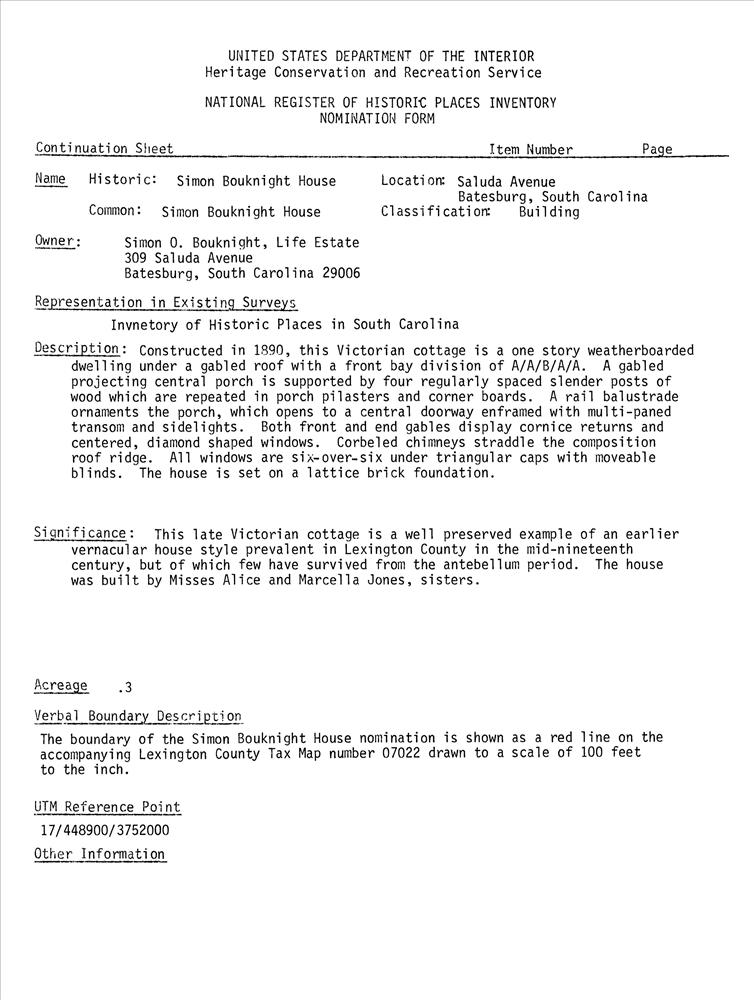 UNITED STATES DEPARTMENT OF THE INTERIOR
Heritage Conservation and Recreation Service

NATIONAL REGISTER OF HISTORIC PLACES INVENTORY
NOMINATION FORM

Continuation Sheet          Item Number          Page

Name   Historic:   Simon Bouknight House          Location: Saluda Avenue
                                                  Batesburg, South Carolina
       Common:   Simon Bouknight House          Classification:   Building

Owner:   Simon O. Bouknight, Life Estate
         309 Saluda Avenue
         Batesburg, South Carolina 29006

Representation in Existing Surveys

Invnetory of Historic Places in South Carolina

Description: Constructed in 1890, this Victorian cottage is a one story weatherboarded dwelling under a gabled roof with a front bay division of A/A/B/A/A. A gabled projecting central porch is supported by four regularly spaced slender posts of wood which are repeated in porch pilasters and corner boards. A rail balustrade ornaments the porch, which opens to a central doorway enframed with multi-paned transom and sidelights. Both front and end gables display cornice returns and centered, diamond shaped windows. Corbeled chimneys straddle the composition roof ridge. All windows are six-over-six under triangular caps with moveable blinds. The house is set on a lattice brick foundation.

Significance: This late Victorian cottage is a well preserved example of an earlier vernacular house style prevalent in Lexington County in the mid-nineteenth century, but of which few have survived from the antebellum period. The house was built by Misses Alice and Marcella Jones, sisters.

Acreage   .3

Verbal Boundary Description

The boundary of the Simon Bouknight House nomination is shown as a red line on the accompanying Lexington County Tax Map number 07022 drawn to a scale of 100 feet to the inch.

UTM Reference Point

17/448900/3752000

Other Information